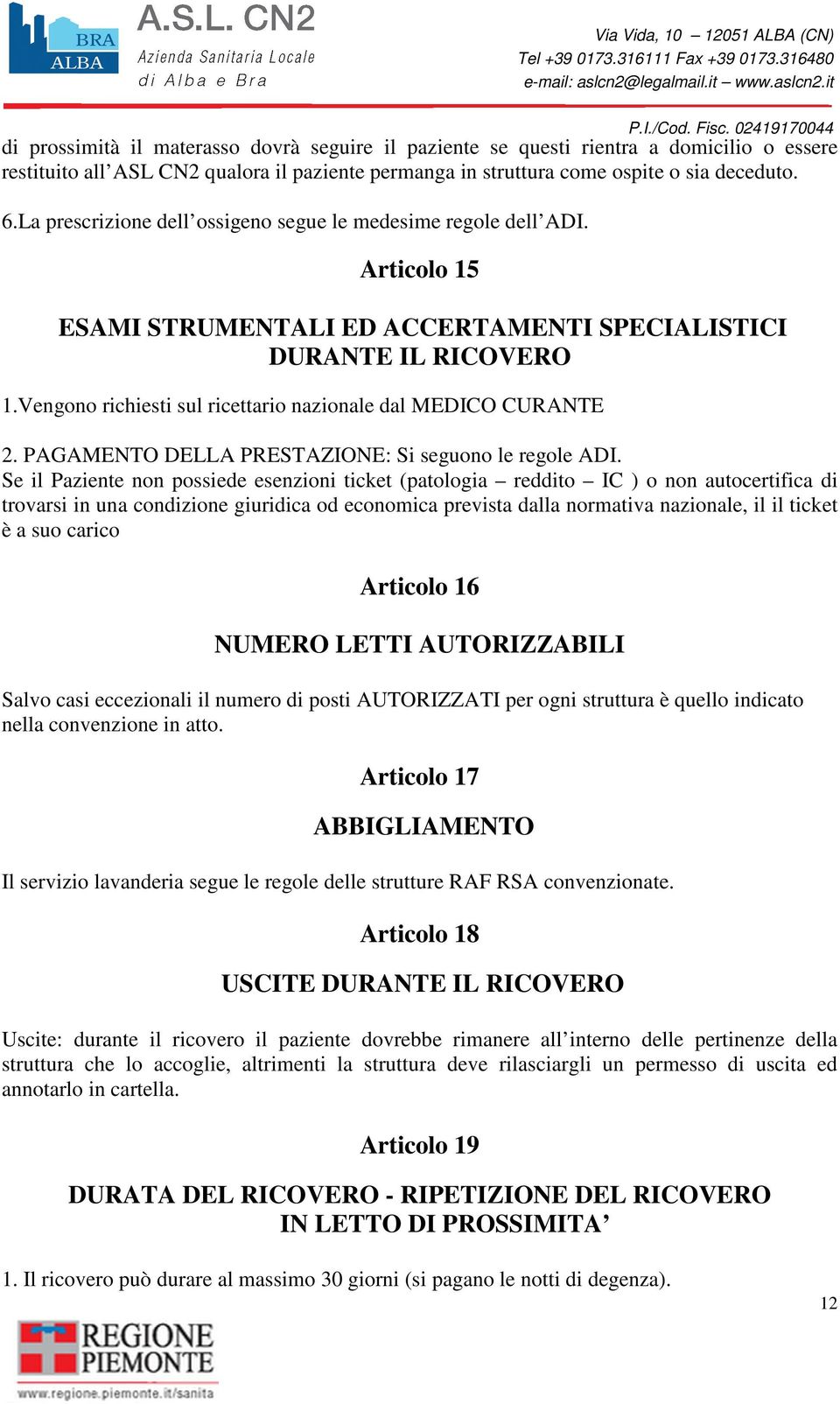 BRA ALBA

A.S.L. CN2
Azienda Sanitaria Locale
di Alba e Bra

Via Vida, 10 – 12051 ALBA (CN)
Tel +39 0173.316111 Fax +39 0173.316480
e-mail: aslcn2@legalmail.it – www.aslcn2.it
P.I./Cod. Fisc. 02419170044

di prossimità il materasso dovrà seguire il paziente se questi rientra a domicilio o essere restituito all’ASL CN2 qualora il paziente permanga in struttura come ospite o sia deceduto.

6.La prescrizione dell’ossigeno segue le medesime regole dell’ADI.

Articolo 15

ESAMI STRUMENTALI ED ACCERTAMENTI SPECIALISTICI DURANTE IL RICOVERO

1.Vengono richiesti sul ricettario nazionale dal MEDICO CURANTE

2. PAGAMENTO DELLA PRESTAZIONE: Si seguono le regole ADI.
Se il Paziente non possiede esenzioni ticket (patologia – reddito – IC ) o non autocertifica di trovarsi in una condizione giuridica od economica prevista dalla normativa nazionale, il il ticket è a suo carico

Articolo 16

NUMERO LETTI AUTORIZZABILI

Salvo casi eccezionali il numero di posti AUTORIZZATI per ogni struttura è quello indicato nella convenzione in atto.

Articolo 17

ABBIGLIAMENTO

Il servizio lavanderia segue le regole delle strutture RAF RSA convenzionate.

Articolo 18

USCITE DURANTE IL RICOVERO

Uscite: durante il ricovero il paziente dovrebbe rimanere all’interno delle pertinenze della struttura che lo accoglie, altrimenti la struttura deve rilasciargli un permesso di uscita ed annotarlo in cartella.

Articolo 19

DURATA DEL RICOVERO - RIPETIZIONE DEL RICOVERO IN LETTO DI PROSSIMITA’

1. Il ricovero può durare al massimo 30 giorni (si pagano le notti di degenza).

12

REGIONE PIEMONTE
www.regione.piemonte.it/sanita